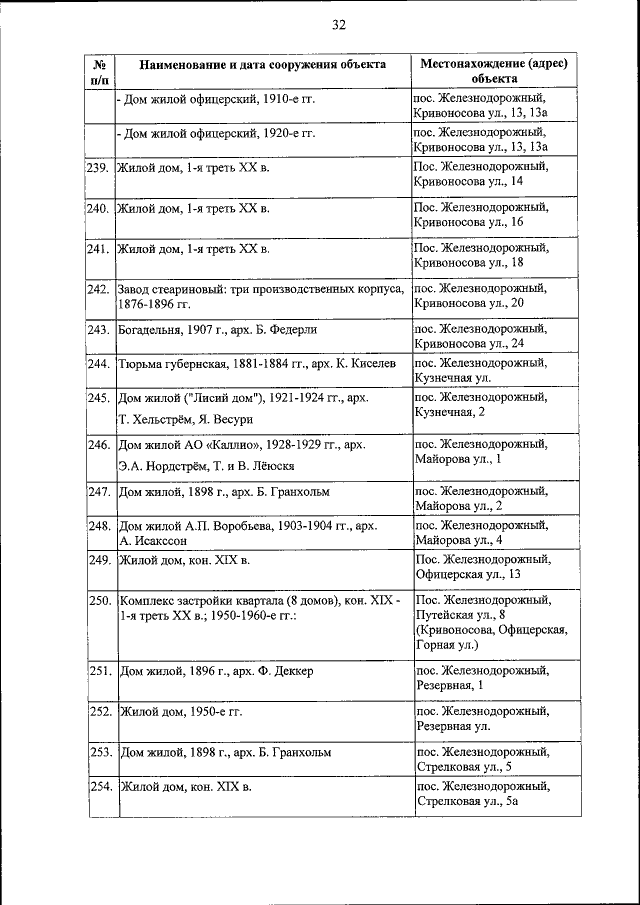 32

| № п/п | Наименование и дата сооружения объекта | Местонахождение (адрес) объекта |
|---|---|---|
| | - Дом жилой офицерский, 1910-е гг. | пос. Железнодорожный, Кривоносова ул., 13, 13а |
| | - Дом жилой офицерский, 1920-е гг. | пос. Железнодорожный, Кривоносова ул., 13, 13а |
| 239. | Жилой дом, 1-я треть XX в. | Пос. Железнодорожный, Кривоносова ул., 14 |
| 240. | Жилой дом, 1-я треть XX в. | Пос. Железнодорожный, Кривоносова ул., 16 |
| 241. | Жилой дом, 1-я треть XX в. | Пос. Железнодорожный, Кривоносова ул., 18 |
| 242. | Завод стеариновый: три производственных корпуса, 1876-1896 гг. | пос. Железнодорожный, Кривоносова ул., 20 |
| 243. | Богадельня, 1907 г., арх. Б. Федерли | пос. Железнодорожный, Кривоносова ул., 24 |
| 244. | Тюрьма губернская, 1881-1884 гг., арх. К. Киселев | пос. Железнодорожный, Кузнечная ул. |
| 245. | Дом жилой ("Лисий дом"), 1921-1924 гг., арх. Т. Хельстрём, Я. Весури | пос. Железнодорожный, Кузнечная, 2 |
| 246. | Дом жилой АО «Каллио», 1928-1929 гг., арх. Э.А. Нордстрём, Т. и В. Лёюскя | пос. Железнодорожный, Майорова ул., 1 |
| 247. | Дом жилой, 1898 г., арх. Б. Гранхольм | пос. Железнодорожный, Майорова ул., 2 |
| 248. | Дом жилой А.П. Воробьева, 1903-1904 гг., арх. А. Исакссон | пос. Железнодорожный, Майорова ул., 4 |
| 249. | Жилой дом, кон. XIX в. | Пос. Железнодорожный, Офицерская ул., 13 |
| 250. | Комплекс застройки квартала (8 домов), кон. XIX - 1-я треть XX в.; 1950-1960-е гг.: | Пос. Железнодорожный, Путейская ул., 8 (Кривоносова, Офицерская, Горная ул.) |
| 251. | Дом жилой, 1896 г., арх. Ф. Деккер | пос. Железнодорожный, Резервная, 1 |
| 252. | Жилой дом, 1950-е гг. | пос. Железнодорожный, Резервная ул. |
| 253. | Дом жилой, 1898 г., арх. Б. Гранхольм | пос. Железнодорожный, Стрелковая ул., 5 |
| 254. | Жилой дом, кон. XIX в. | пос. Железнодорожный, Стрелковая ул., 5а |